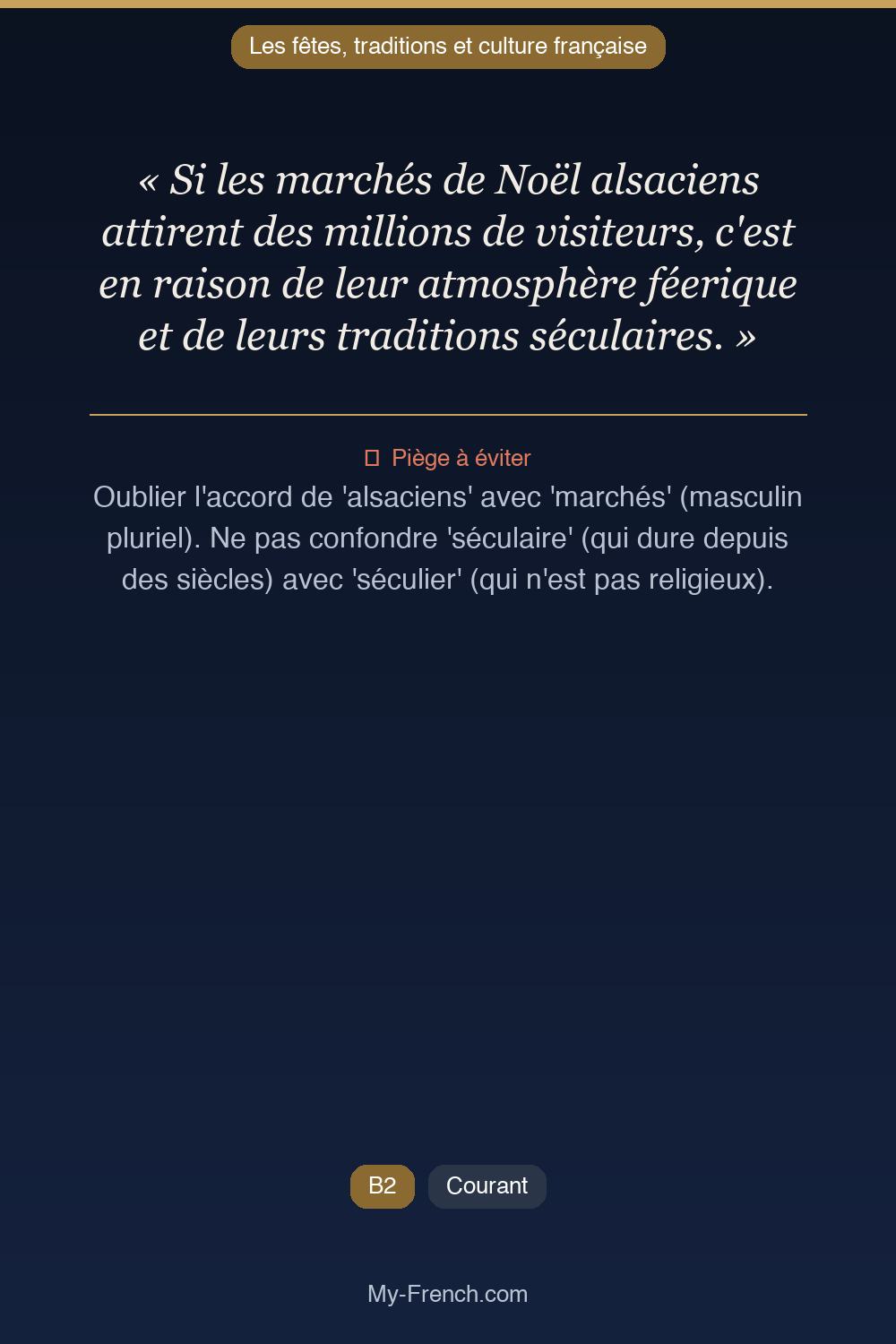 Les fêtes, traditions et culture française

« Si les marchés de Noël alsaciens attirent des millions de visiteurs, c'est en raison de leur atmosphère féerique et de leurs traditions séculaires. »

Piège à éviter

Oublier l'accord de 'alsaciens' avec 'marchés' (masculin pluriel). Ne pas confondre 'séculaire' (qui dure depuis des siècles) avec 'séculier' (qui n'est pas religieux).

B2 Courant

My-French.com